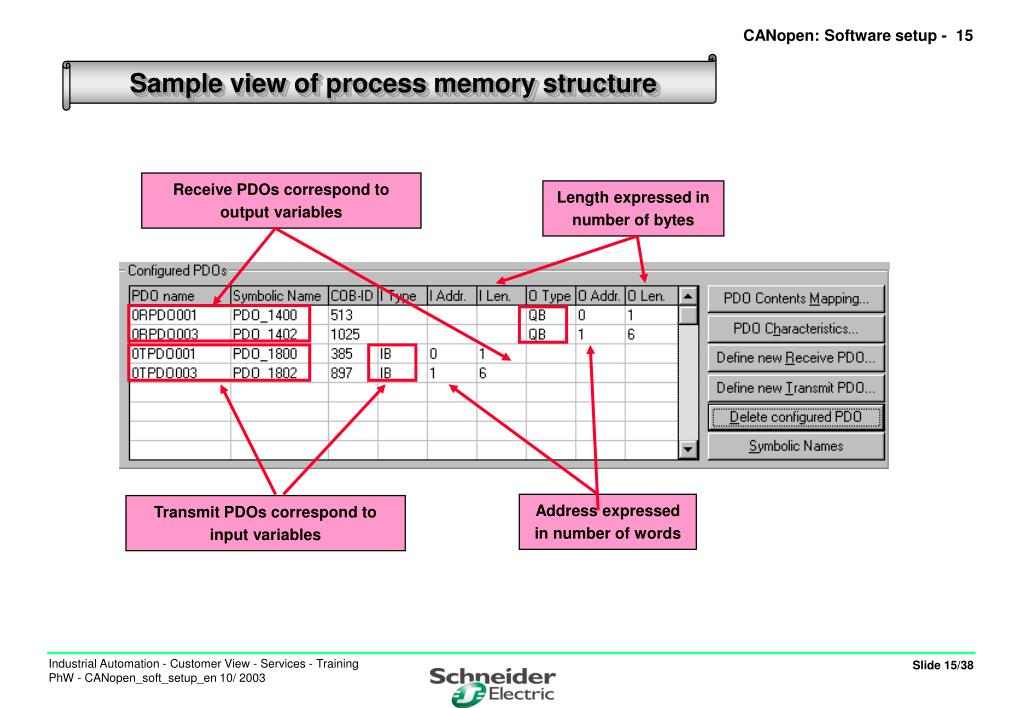 CANopen: Software setup - 15

Sample view of process memory structure

Receive PDOs correspond to output variables

Length expressed in number of bytes

Configured PDOs

| PDO name | Symbolic Name | COB-ID | I Type | I Addr. | I Len. | O Type | O Addr. | O Len. |
|---|---|---|---|---|---|---|---|---|
| 0RPDO001 | PDO_1400 | 513 | | | | QB | 0 | 1 |
| 0RPDO003 | PDO_1402 | 1025 | | | | QB | 1 | 6 |
| 0TPDO001 | PDO_1800 | 385 | IB | 0 | 1 | | | |
| 0TPDO003 | PDO_1802 | 897 | IB | 1 | 6 | | | |

PDO Contents Mapping...
PDO Characteristics...
Define new Receive PDO...
Define new Transmit PDO...
Delete configured PDO
Symbolic Names

Transmit PDOs correspond to input variables

Address expressed in number of words

Industrial Automation - Customer View - Services - Training
PhW - CANopen_soft_setup_en 10/ 2003

Schneider Electric

Slide 15/38